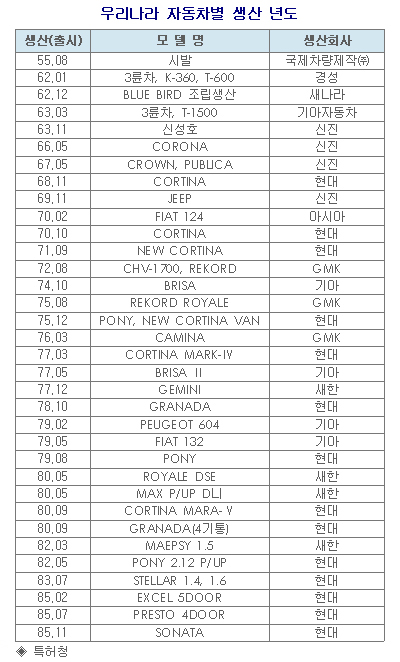 우리나라 자동차별 생산 년도

| 생산(출시) | 모 델 명 | 생산회사 |
|---|---|---|
| 55.08 | 시발 | 국제차량제작(주) |
| 62.01 | 3륜차, K-360, T-600 | 경성 |
| 62.12 | BLUE BIRD 조립생산 | 새나라 |
| 63.03 | 3륜차, T-1500 | 기아자동차 |
| 63.11 | 신성호 | 신진 |
| 66.05 | CORONA | 신진 |
| 67.05 | CROWN, PUBLICA | 신진 |
| 68.11 | CORTINA | 현대 |
| 69.11 | JEEP | 신진 |
| 70.02 | FIAT 124 | 아시아 |
| 70.10 | CORTINA | 현대 |
| 71.09 | NEW CORTINA | 현대 |
| 72.08 | CHV-1700, REKORD | GMK |
| 74.10 | BRISA | 기아 |
| 75.08 | REKORD ROYALE | GMK |
| 75.12 | PONY, NEW CORTINA VAN | 현대 |
| 76.03 | CAMINA | GMK |
| 77.03 | CORTINA MARK-IV | 현대 |
| 77.05 | BRISA II | 기아 |
| 77.12 | GEMINI | 새한 |
| 78.10 | GRANADA | 현대 |
| 79.02 | PEUGEOT 604 | 기아 |
| 79.05 | FIAT 132 | 기아 |
| 79.08 | PONY | 현대 |
| 80.05 | ROYALE DSE | 새한 |
| 80.05 | MAX P/UP DLI | 새한 |
| 80.09 | CORTINA MARA- V | 현대 |
| 80.09 | GRANADA(4기통) | 현대 |
| 82.03 | MAEPSY 1.5 | 새한 |
| 82.05 | PONY 2.12 P/UP | 현대 |
| 83.07 | STELLAR 1.4, 1.6 | 현대 |
| 85.02 | EXCEL 5DOOR | 현대 |
| 85.07 | PRESTO 4DOOR | 현대 |
| 85.11 | SONATA | 현대 |

◈ 특허청